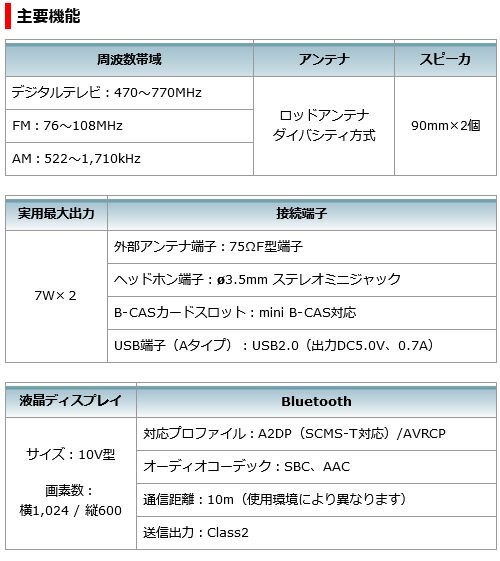 主要機能

| 周波数帯域 | アンテナ | スピーカ |
|---|---|---|
| デジタルテレビ：470～770MHz | ロッドアンテナ ダイバシティ方式 | 90mm×2個 |
| FM：76～108MHz | | |
| AM：522～1,710kHz | | |

| 実用最大出力 | 接続端子 |
|---|---|
| 7W×2 | 外部アンテナ端子：75ΩF型端子 |
| | ヘッドホン端子：ø3.5mm ステレオミニジャック |
| | B-CASカードスロット：mini B-CAS対応 |
| | USB端子（Aタイプ）：USB2.0（出力DC5.0V、0.7A） |

| 液晶ディスプレイ | Bluetooth |
|---|---|
| サイズ：10V型 画素数：横1,024 / 縦600 | 対応プロファイル：A2DP（SCMS-T対応）/AVRCP |
| | オーディオコーデック：SBC、AAC |
| | 通信距離：10m（使用環境により異なります） |
| | 送信出力：Class2 |